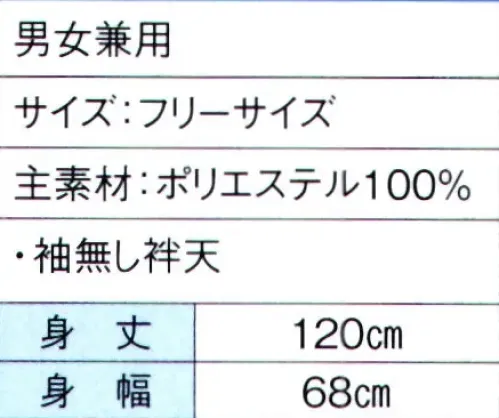 男女兼用

サイズ：フリーサイズ

主素材：ポリエステル100%

・袖無し袢天

| 身　丈 | 120㎝ |
|---|---|
| 身　幅 | 68㎝ |